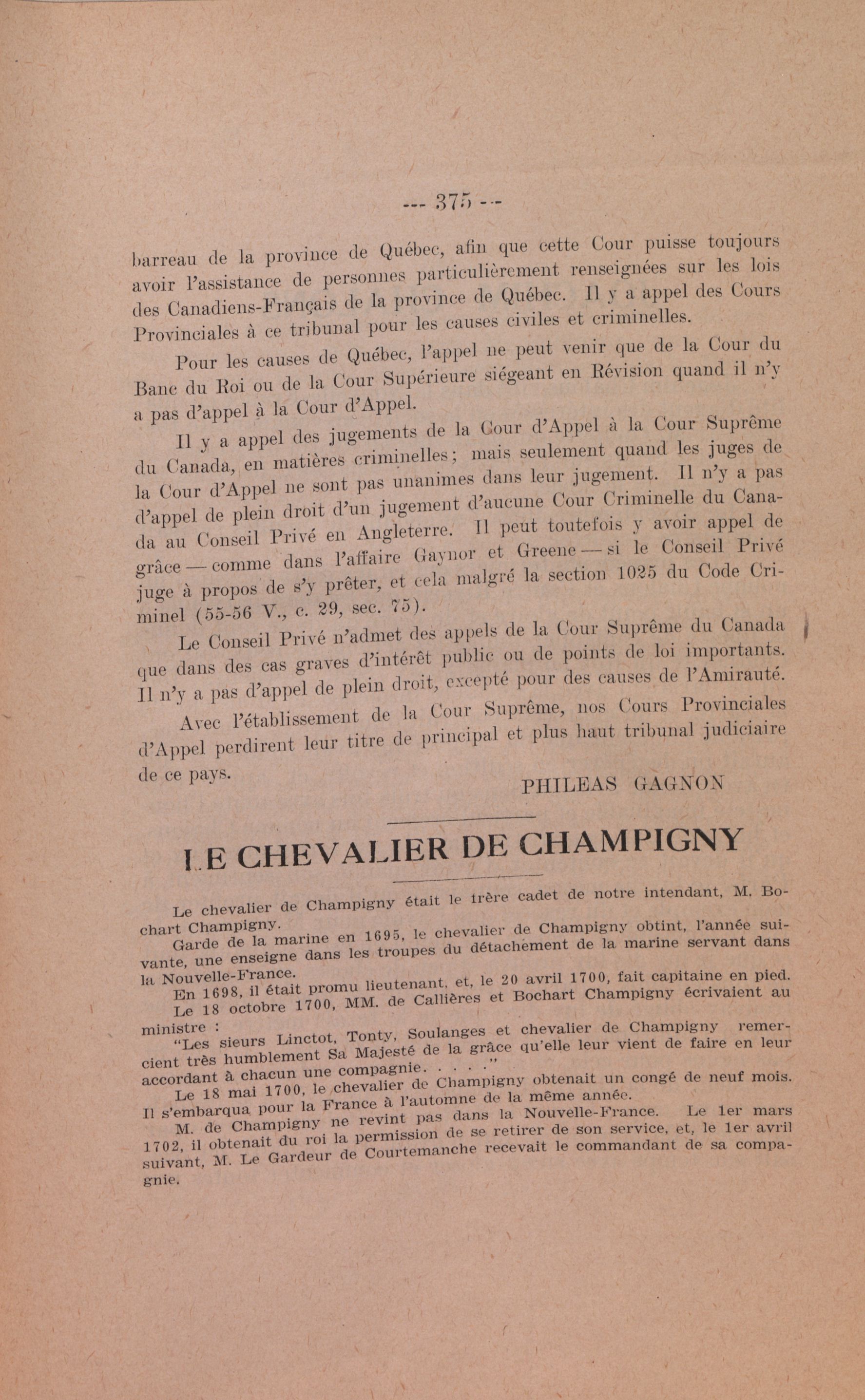 --- 375 ---

barreau de la province de Québec, afin que cette Cour puisse toujours avoir l'assistance de personnes particulièrement renseignées sur les lois des Canadiens-Français de la province de Québec. Il y a appel des Cours Provinciales à ce tribunal pour les causes civiles et criminelles.

Pour les causes de Québec, l'appel ne peut venir que de la Cour du Banc du Roi ou de la Cour Supérieure siégeant en Révision quand il n'y a pas d'appel à la Cour d'Appel.

Il y a appel des jugements de la Cour d'Appel à la Cour Suprême du Canada, en matières criminelles; mais seulement quand les juges de la Cour d'Appel ne sont pas unanimes dans leur jugement. Il n'y a pas d'appel de plein droit d'un jugement d'aucune Cour Criminelle du Canada au Conseil Privé en Angleterre. Il peut toutefois y avoir appel de grâce — comme dans l'affaire Gaynor et Greene — si le Conseil Privé juge à propos de s'y prêter, et cela malgré la section 1025 du Code Criminel (55-56 V., c. 29, sec. 75).

Le Conseil Privé n'admet des appels de la Cour Suprême du Canada que dans des cas graves d'intérêt public ou de points de loi importants. Il n'y a pas d'appel de plein droit, excepté pour des causes de l'Amirauté.

Avec l'établissement de la Cour Suprême, nos Cours Provinciales d'Appel perdirent leur titre de principal et plus haut tribunal judiciaire de ce pays.

PHILEAS GAGNON

LE CHEVALIER DE CHAMPIGNY

Le chevalier de Champigny était le frère cadet de notre intendant, M. Bochart Champigny.

Garde de la marine en 1695, le chevalier de Champigny obtint, l'année suivante, une enseigne dans les troupes du détachement de la marine servant dans la Nouvelle-France.

En 1698, il était promu lieutenant, et, le 20 avril 1700, fait capitaine en pied.

Le 18 octobre 1700, MM. de Callières et Bochart Champigny écrivaient au ministre :

"Les sieurs Linctot, Tonty, Soulanges et chevalier de Champigny remercient très humblement Sa Majesté de la grâce qu'elle leur vient de faire en leur accordant à chacun une compagnie. . . . ."

Le 18 mai 1700, le chevalier de Champigny obtenait un congé de neuf mois. Il s'embarqua pour la France à l'automne de la même année.

M. de Champigny ne revint pas dans la Nouvelle-France. Le 1er mars 1702, il obtenait du roi la permission de se retirer de son service, et, le 1er avril suivant, M. Le Gardeur de Courtemanche recevait le commandant de sa compagnie.